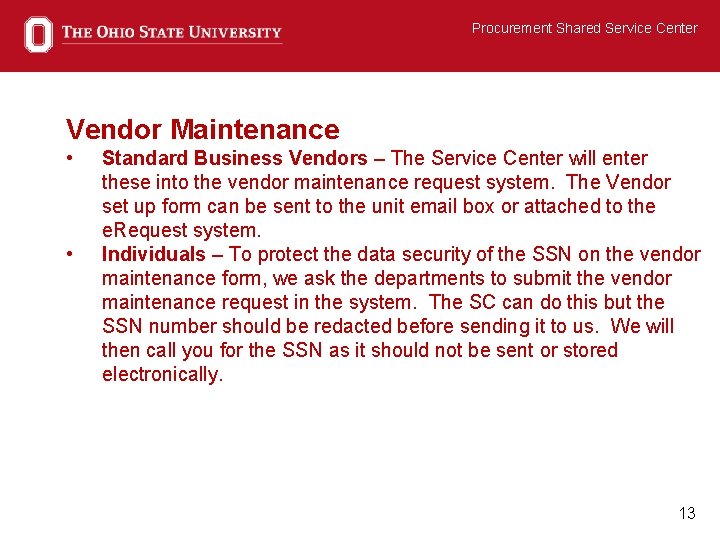 THE OHIO STATE UNIVERSITY

Procurement Shared Service Center

Vendor Maintenance

• Standard Business Vendors – The Service Center will enter these into the vendor maintenance request system. The Vendor set up form can be sent to the unit email box or attached to the eRequest system.
• Individuals – To protect the data security of the SSN on the vendor maintenance form, we ask the departments to submit the vendor maintenance request in the system. The SC can do this but the SSN number should be redacted before sending it to us. We will then call you for the SSN as it should not be sent or stored electronically.

13